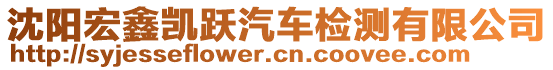 沈阳宏鑫凯跃汽车检测有限公司
http://syjesseflower.cn.coovee.com